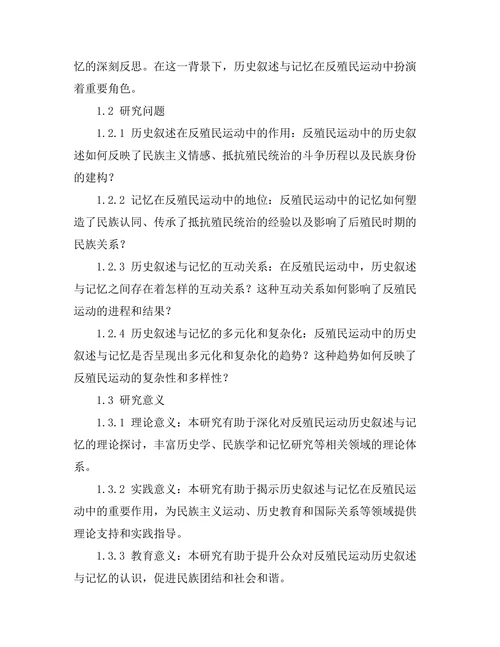 忆的深刻反思。在这一背景下，历史叙述与记忆在反殖民运动中扮演着重要角色。

1.2 研究问题

1.2.1 历史叙述在反殖民运动中的作用：反殖民运动中的历史叙述如何反映了民族主义情感、抵抗殖民统治的斗争历程以及民族身份的建构？

1.2.2 记忆在反殖民运动中的地位：反殖民运动中的记忆如何塑造了民族认同、传承了抵抗殖民统治的经验以及影响了后殖民时期的民族关系？

1.2.3 历史叙述与记忆的互动关系：在反殖民运动中，历史叙述与记忆之间存在着怎样的互动关系？这种互动关系如何影响了反殖民运动的进程和结果？

1.2.4 历史叙述与记忆的多元化和复杂化：反殖民运动中的历史叙述与记忆是否呈现出多元化和复杂化的趋势？这种趋势如何反映了反殖民运动的复杂性和多样性？

1.3 研究意义

1.3.1 理论意义：本研究有助于深化对反殖民运动历史叙述与记忆的理论探讨，丰富历史学、民族学和记忆研究等相关领域的理论体系。

1.3.2 实践意义：本研究有助于揭示历史叙述与记忆在反殖民运动中的重要作用，为民族主义运动、历史教育和国际关系等领域提供理论支持和实践指导。

1.3.3 教育意义：本研究有助于提升公众对反殖民运动历史叙述与记忆的认识，促进民族团结和社会和谐。